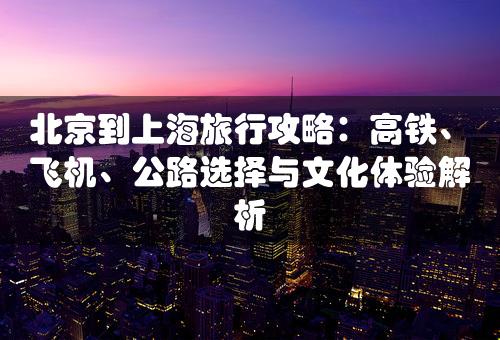 北京到上海旅行攻略：高铁、飞机、公路选择与文化体验解析